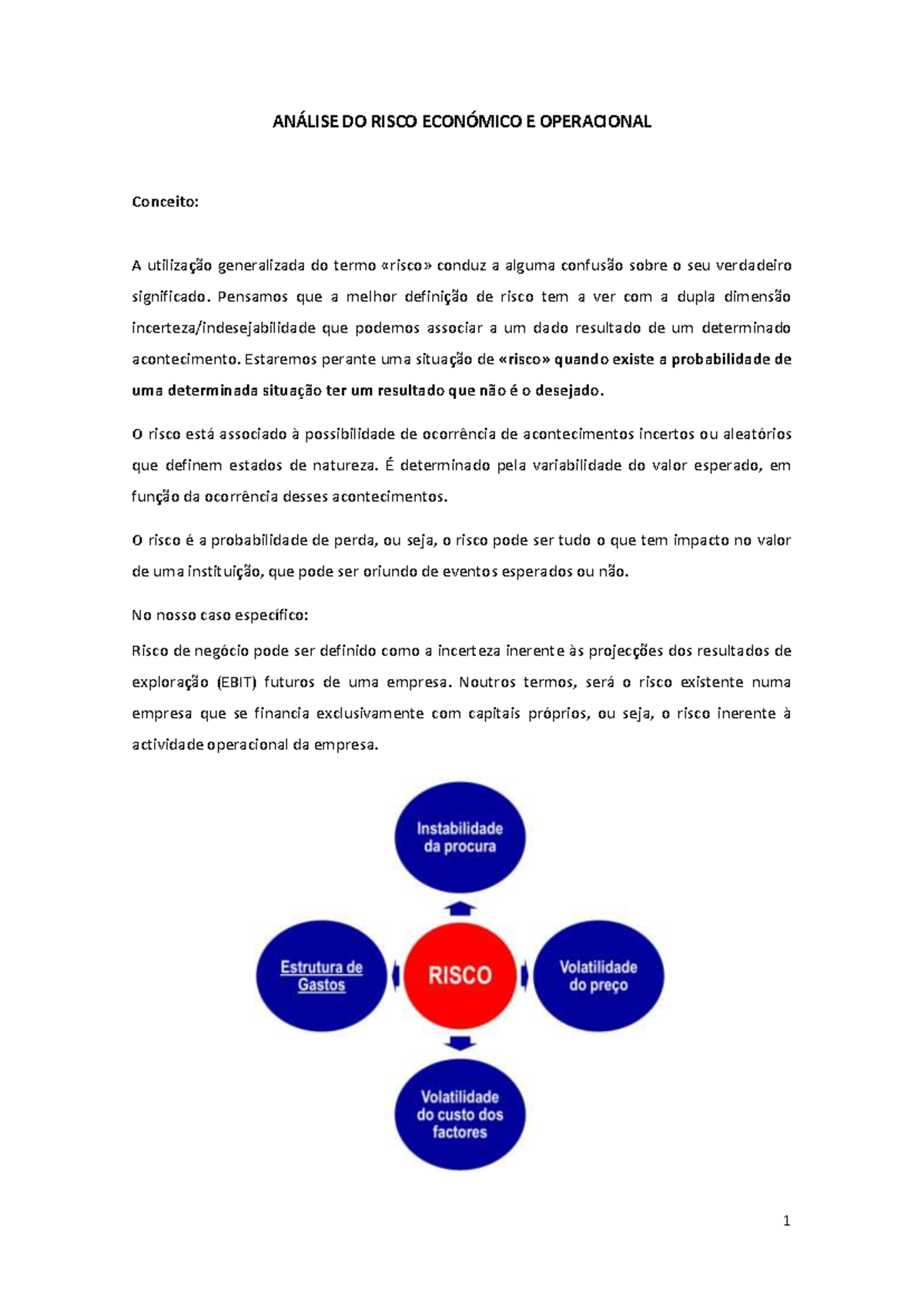 ANÁLISE DO RISCO ECONÓMICO E OPERACIONAL

Conceito:

A utilização generalizada do termo «risco» conduz a alguma confusão sobre o seu verdadeiro significado. Pensamos que a melhor definição de risco tem a ver com a dupla dimensão incerteza/indesejabilidade que podemos associar a um dado resultado de um determinado acontecimento. Estaremos perante uma situação de «risco» quando existe a probabilidade de uma determinada situação ter um resultado que não é o desejado.

O risco está associado à possibilidade de ocorrência de acontecimentos incertos ou aleatórios que definem estados de natureza. É determinado pela variabilidade do valor esperado, em função da ocorrência desses acontecimentos.

O risco é a probabilidade de perda, ou seja, o risco pode ser tudo o que tem impacto no valor de uma instituição, que pode ser oriundo de eventos esperados ou não.

No nosso caso específico:

Risco de negócio pode ser definido como a incerteza inerente às projecções dos resultados de exploração (EBIT) futuros de uma empresa. Noutros termos, será o risco existente numa empresa que se financia exclusivamente com capitais próprios, ou seja, o risco inerente à actividade operacional da empresa.

Instabilidade da procura

Estrutura de Gastos

RISCO

Volatilidade do preço

Volatilidade do custo dos factores

1